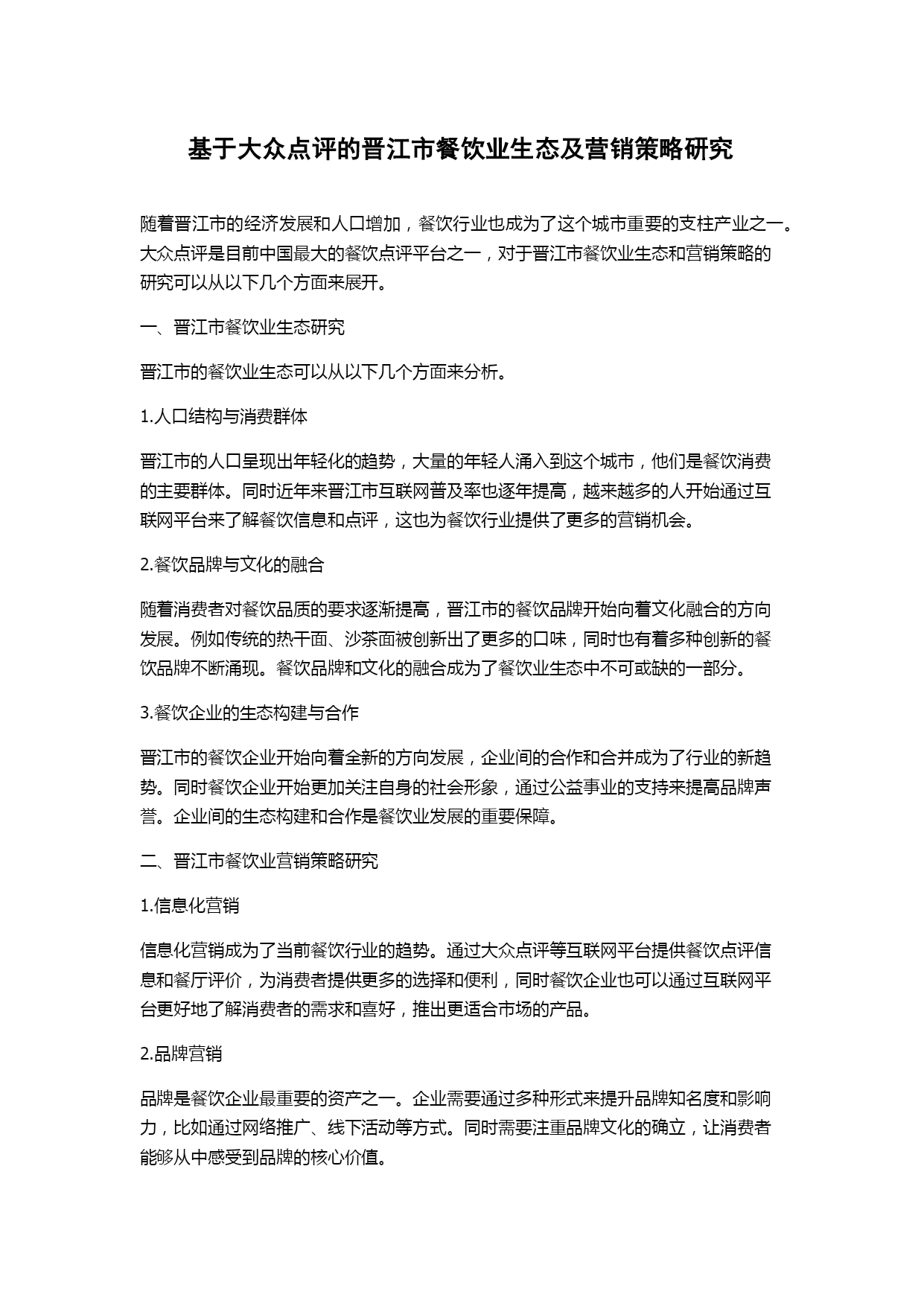 基于大众点评的晋江市餐饮业生态及营销策略研究

随着晋江市的经济发展和人口增加，餐饮行业也成为了这个城市重要的支柱产业之一。大众点评是目前中国最大的餐饮点评平台之一，对于晋江市餐饮业生态和营销策略的研究可以从以下几个方面来展开。

一、晋江市餐饮业生态研究

晋江市的餐饮业生态可以从以下几个方面来分析。

1.人口结构与消费群体

晋江市的人口呈现出年轻化的趋势，大量的年轻人涌入到这个城市，他们是餐饮消费的主要群体。同时近年来晋江市互联网普及率也逐年提高，越来越多的人开始通过互联网平台来了解餐饮信息和点评，这也为餐饮行业提供了更多的营销机会。

2.餐饮品牌与文化的融合

随着消费者对餐饮品质的要求逐渐提高，晋江市的餐饮品牌开始向着文化融合的方向发展。例如传统的热干面、沙茶面被创新出了更多的口味，同时也有着多种创新的餐饮品牌不断涌现。餐饮品牌和文化的融合成为了餐饮业生态中不可或缺的一部分。

3.餐饮企业的生态构建与合作

晋江市的餐饮企业开始向着全新的方向发展，企业间的合作和合并成为了行业的新趋势。同时餐饮企业开始更加关注自身的社会形象，通过公益事业的支持来提高品牌声誉。企业间的生态构建和合作是餐饮业发展的重要保障。

二、晋江市餐饮业营销策略研究

1.信息化营销

信息化营销成为了当前餐饮行业的趋势。通过大众点评等互联网平台提供餐饮点评信息和餐厅评价，为消费者提供更多的选择和便利，同时餐饮企业也可以通过互联网平台更好地了解消费者的需求和喜好，推出更适合市场的产品。

2.品牌营销

品牌是餐饮企业最重要的资产之一。企业需要通过多种形式来提升品牌知名度和影响力，比如通过网络推广、线下活动等方式。同时需要注重品牌文化的确立，让消费者能够从中感受到品牌的核心价值。